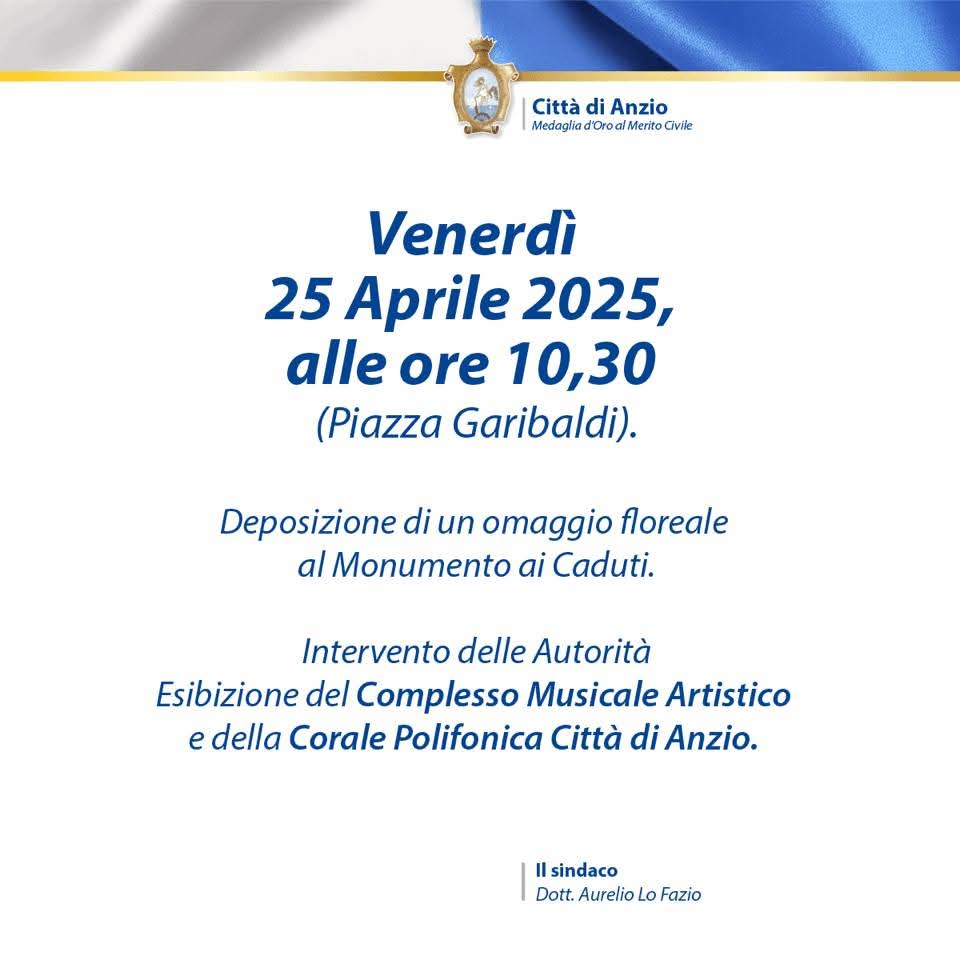 Città di Anzio
Medaglia d'Oro al Merito Civile

Venerdì
25 Aprile 2025,
alle ore 10,30
(Piazza Garibaldi).

Deposizione di un omaggio floreale al Monumento ai Caduti.

Intervento delle Autorità
Esibizione del Complesso Musicale Artistico e della Corale Polifonica Città di Anzio.

Il sindaco
Dott. Aurelio Lo Fazio